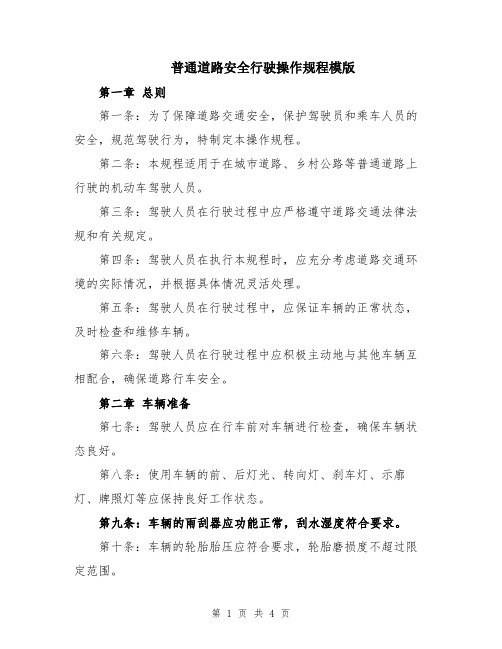 普通道路安全行驶操作规程模版

第一章 总则

第一条：为了保障道路交通安全，保护驾驶员和乘车人员的安全，规范驾驶行为，特制定本操作规程。

第二条：本规程适用于在城市道路、乡村公路等普通道路上行驶的机动车驾驶人员。

第三条：驾驶人员在行驶过程中应严格遵守道路交通法律法规和有关规定。

第四条：驾驶人员在执行本规程时，应充分考虑道路交通环境的实际情况，并根据具体情况灵活处理。

第五条：驾驶人员在行驶过程中，应保证车辆的正常状态，及时检查和维修车辆。

第六条：驾驶人员在行驶过程中应积极主动地与其他车辆互相配合，确保道路行车安全。

第二章 车辆准备

第七条：驾驶人员应在行车前对车辆进行检查，确保车辆状态良好。

第八条：使用车辆的前、后灯光、转向灯、刹车灯、示廓灯、牌照灯等应保持良好工作状态。

第九条：车辆的雨刮器应功能正常，刮水湿度符合要求。

第十条：车辆的轮胎胎压应符合要求，轮胎磨损度不超过限定范围。

第 1 页 共 4 页